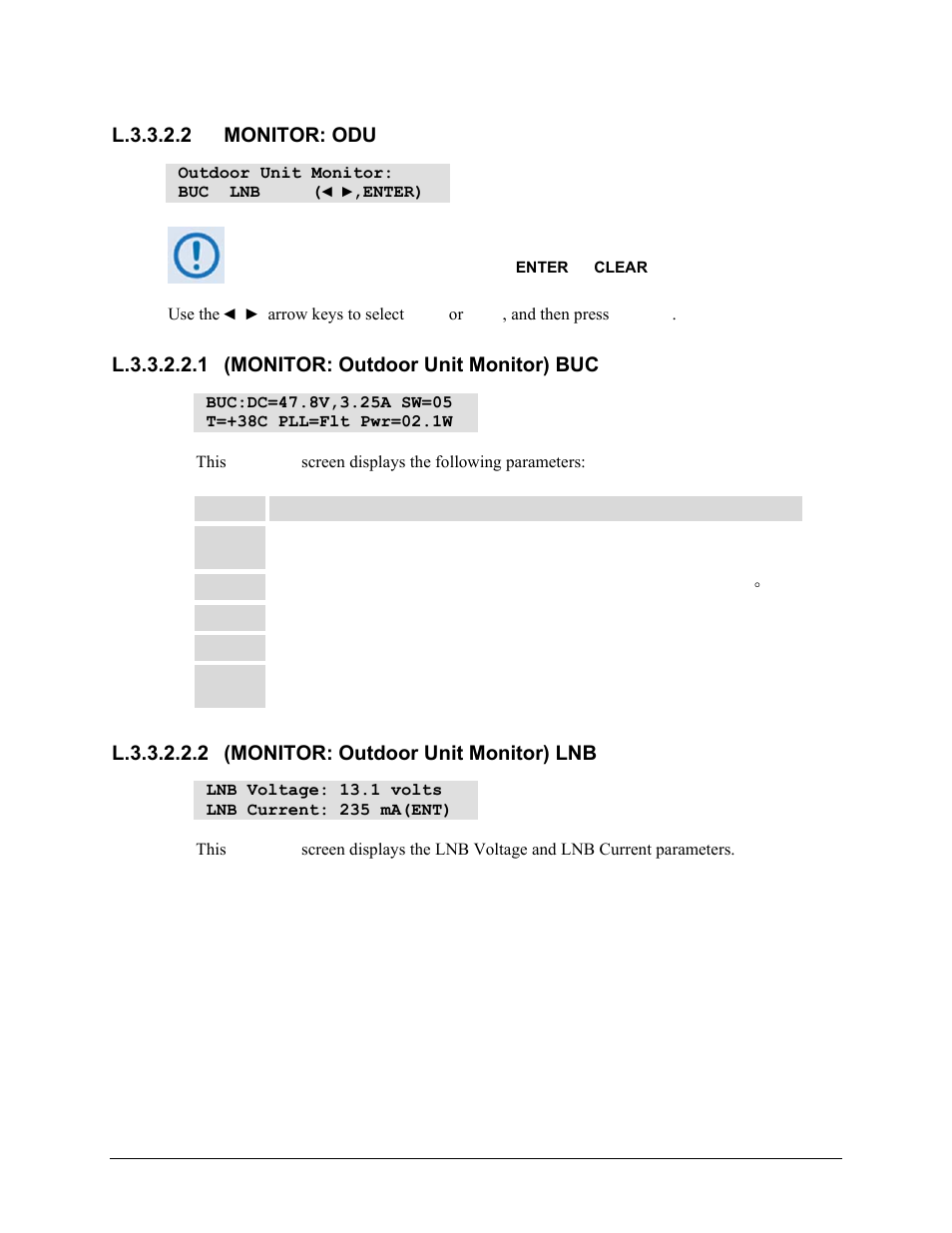 L.3.3.2.2 MONITOR: ODU

Outdoor Unit Monitor:
BUC LNB (◄ ►,ENTER)

ENTER CLEAR

Use the ◄ ► arrow keys to select or , and then press .

L.3.3.2.2.1 (MONITOR: Outdoor Unit Monitor) BUC

BUC:DC=47.8V,3.25A SW=05
T=+38C PLL=Flt Pwr=02.1W

This screen displays the following parameters:

°

L.3.3.2.2.2 (MONITOR: Outdoor Unit Monitor) LNB

LNB Voltage: 13.1 volts
LNB Current: 235 mA(ENT)

This screen displays the LNB Voltage and LNB Current parameters.